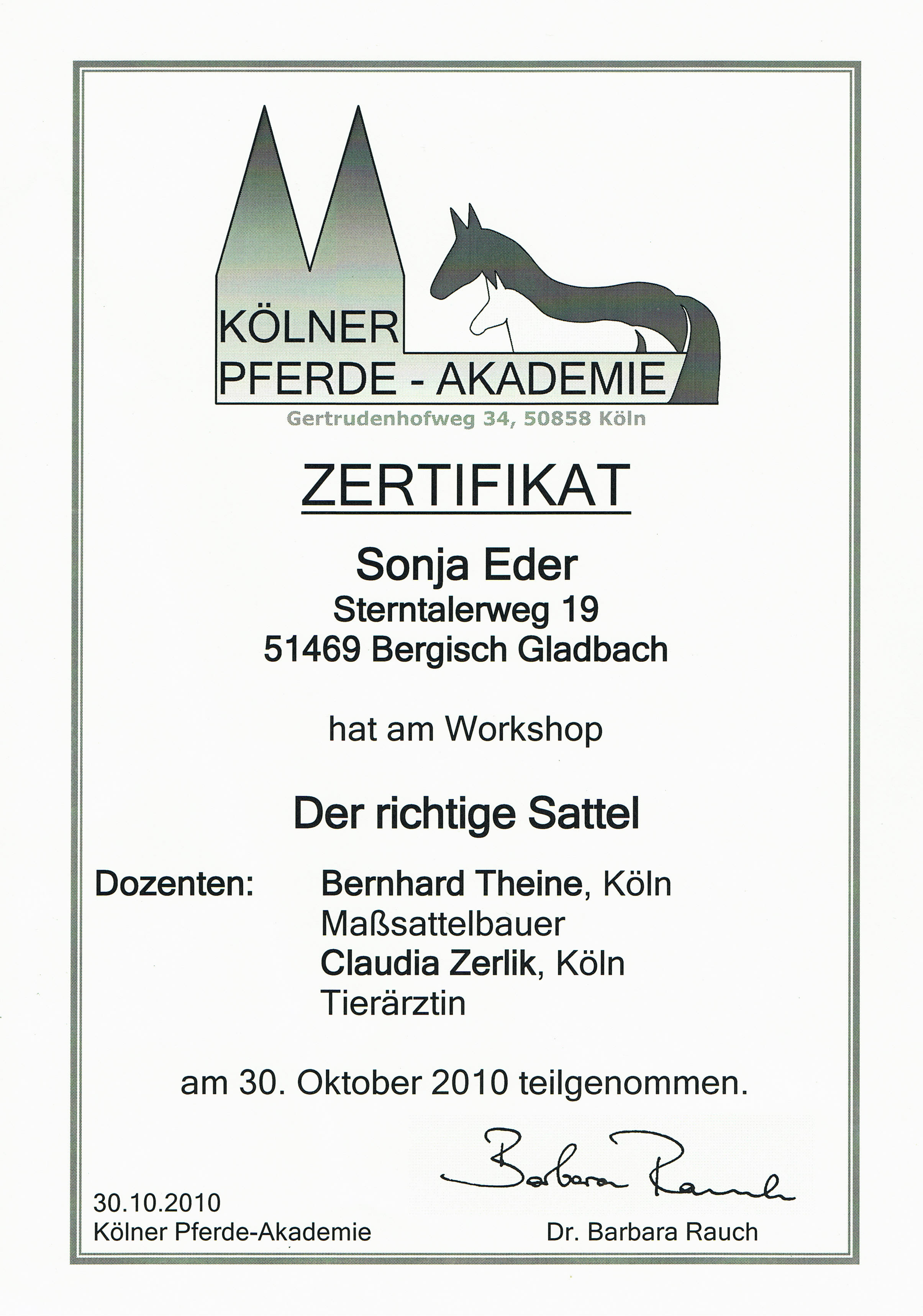 KÖLNER
PFERDE - AKADEMIE
Gertrudenhofweg 34, 50858 Köln

ZERTIFIKAT

Sonja Eder
Sterntalerweg 19
51469 Bergisch Gladbach

hat am Workshop

Der richtige Sattel

Dozenten: Bernhard Theine, Köln
Maßsattelbauer
Claudia Zerlik, Köln
Tierärztin

am 30. Oktober 2010 teilgenommen.

Barbara Rauch

30.10.2010
Kölner Pferde-Akademie

Dr. Barbara Rauch